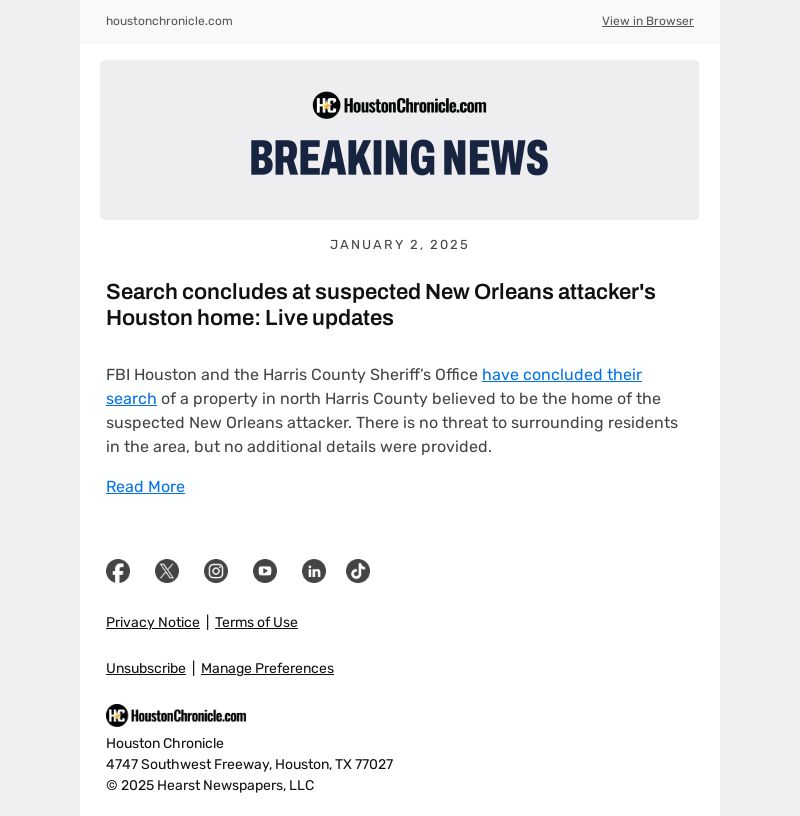 houstonchronicle.com

View in Browser

HC HoustonChronicle.com

BREAKING NEWS

JANUARY 2, 2025

Search concludes at suspected New Orleans attacker's Houston home: Live updates

FBI Houston and the Harris County Sheriff's Office have concluded their search of a property in north Harris County believed to be the home of the suspected New Orleans attacker. There is no threat to surrounding residents in the area, but no additional details were provided.

Read More

Privacy Notice | Terms of Use

Unsubscribe | Manage Preferences

HC HoustonChronicle.com

Houston Chronicle
4747 Southwest Freeway, Houston, TX 77027
© 2025 Hearst Newspapers, LLC